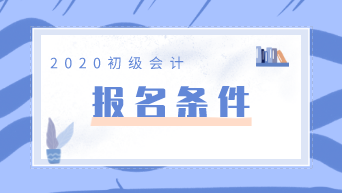 2020初级会计

报名条件